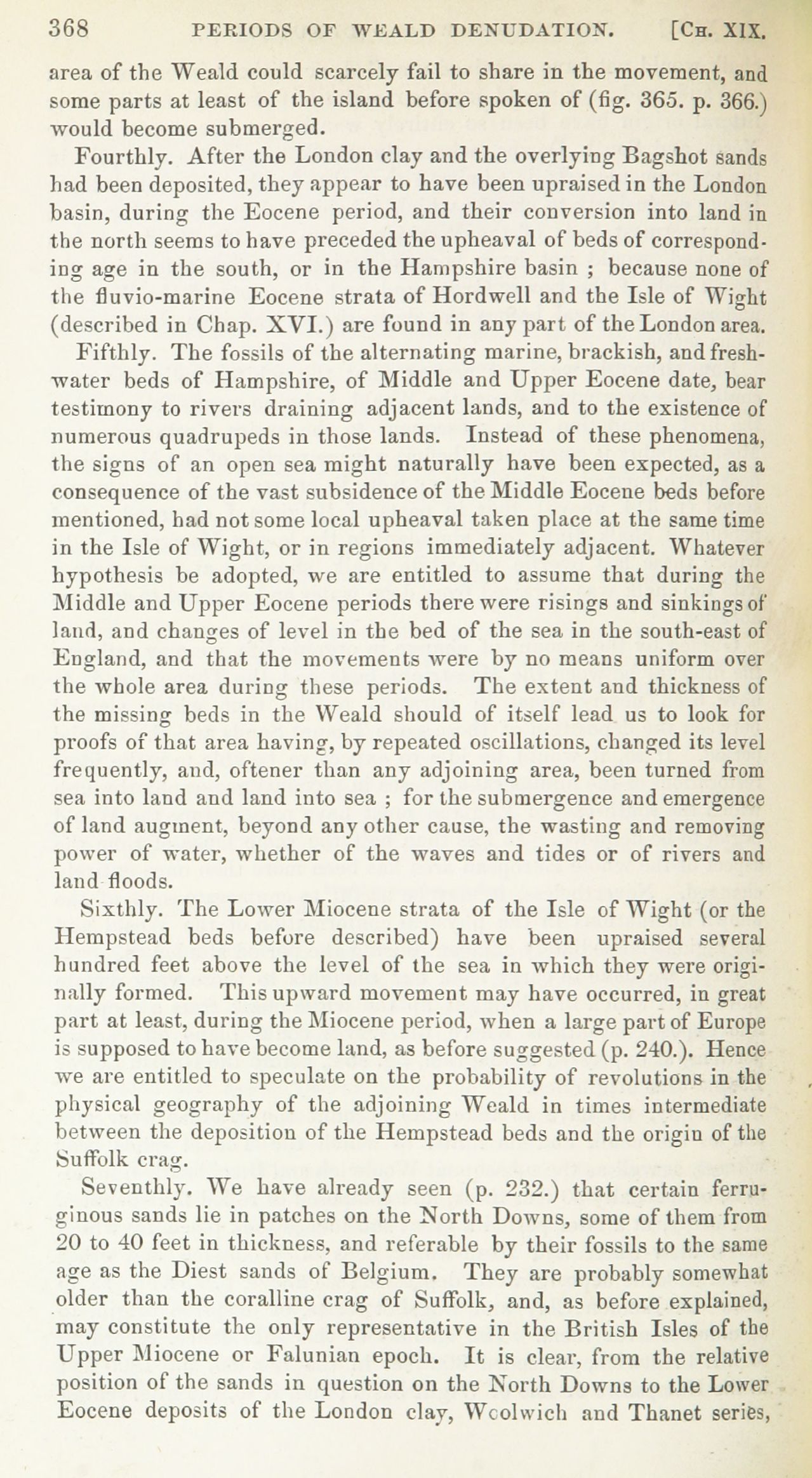 368 PERIODS OF WEALD DENUDATION. [CH. XIX.

area of the Weald could scarcely fail to share in the movement, and some parts at least of the island before spoken of (fig. 365. p. 366.) would become submerged.

Fourthly. After the London clay and the overlying Bagshot sands had been deposited, they appear to have been upraised in the London basin, during the Eocene period, and their conversion into land in the north seems to have preceded the upheaval of beds of corresponding age in the south, or in the Hampshire basin ; because none of the fluvio-marine Eocene strata of Hordwell and the Isle of Wight (described in Chap. XVI.) are found in any part of the London area.

Fifthly. The fossils of the alternating marine, brackish, and freshwater beds of Hampshire, of Middle and Upper Eocene date, bear testimony to rivers draining adjacent lands, and to the existence of numerous quadrupeds in those lands. Instead of these phenomena, the signs of an open sea might naturally have been expected, as a consequence of the vast subsidence of the Middle Eocene beds before mentioned, had not some local upheaval taken place at the same time in the Isle of Wight, or in regions immediately adjacent. Whatever hypothesis be adopted, we are entitled to assume that during the Middle and Upper Eocene periods there were risings and sinkings of land, and changes of level in the bed of the sea in the south-east of England, and that the movements were by no means uniform over the whole area during these periods. The extent and thickness of the missing beds in the Weald should of itself lead us to look for proofs of that area having, by repeated oscillations, changed its level frequently, and, oftener than any adjoining area, been turned from sea into land and land into sea ; for the submergence and emergence of land augment, beyond any other cause, the wasting and removing power of water, whether of the waves and tides or of rivers and land floods.

Sixthly. The Lower Miocene strata of the Isle of Wight (or the Hempstead beds before described) have been upraised several hundred feet above the level of the sea in which they were originally formed. This upward movement may have occurred, in great part at least, during the Miocene period, when a large part of Europe is supposed to have become land, as before suggested (p. 240.). Hence we are entitled to speculate on the probability of revolutions in the physical geography of the adjoining Weald in times intermediate between the deposition of the Hempstead beds and the origin of the Suffolk crag.

Seventhly. We have already seen (p. 232.) that certain ferruginous sands lie in patches on the North Downs, some of them from 20 to 40 feet in thickness, and referable by their fossils to the same age as the Diest sands of Belgium. They are probably somewhat older than the coralline crag of Suffolk, and, as before explained, may constitute the only representative in the British Isles of the Upper Miocene or Falunian epoch. It is clear, from the relative position of the sands in question on the North Downs to the Lower Eocene deposits of the London clay, Woolwich and Thanet series,